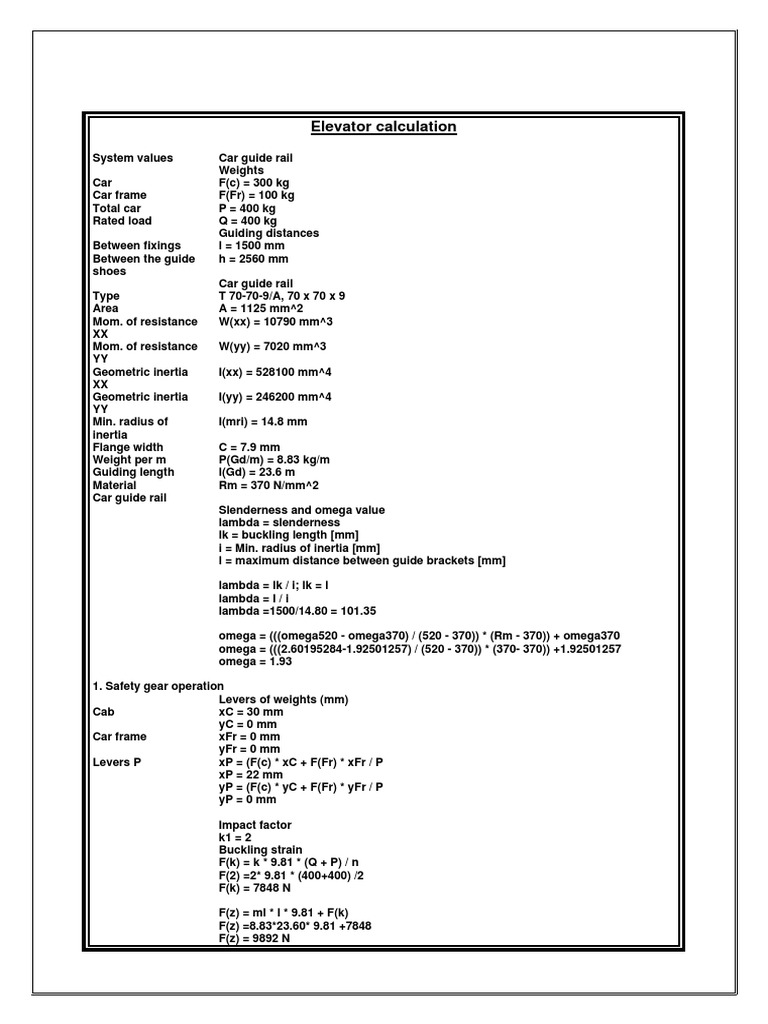 Elevator calculation

| | |
|---|---|
| System values | Car guide rail |
| | Weights |
| Car | F(c) = 300 kg |
| Car frame | F(Fr) = 100 kg |
| Total car | P = 400 kg |
| Rated load | Q = 400 kg |
| | Guiding distances |
| Between fixings | l = 1500 mm |
| Between the guide shoes | h = 2560 mm |
| | Car guide rail |
| Type | T 70-70-9/A, 70 x 70 x 9 |
| Area | A = 1125 mm^2 |
| Mom. of resistance XX | W(xx) = 10790 mm^3 |
| Mom. of resistance YY | W(yy) = 7020 mm^3 |
| Geometric inertia XX | I(xx) = 528100 mm^4 |
| Geometric inertia YY | I(yy) = 246200 mm^4 |
| Min. radius of inertia | I(mri) = 14.8 mm |
| Flange width | C = 7.9 mm |
| Weight per m | P(Gd/m) = 8.83 kg/m |
| Guiding length | l(Gd) = 23.6 m |
| Material | Rm = 370 N/mm^2 |
| Car guide rail | |

Slenderness and omega value
lambda = slenderness
lk = buckling length [mm]
i = Min. radius of inertia [mm]
l = maximum distance between guide brackets [mm]

lambda = lk / i; lk = l
lambda = l / i
lambda =1500/14.80 = 101.35

omega = (((omega520 - omega370) / (520 - 370)) * (Rm - 370)) + omega370
omega = (((2.60195284-1.92501257) / (520 - 370)) * (370- 370)) +1.92501257
omega = 1.93

1. Safety gear operation

| | |
|---|---|
| | Levers of weights (mm) |
| Cab | xC = 30 mm |
| | yC = 0 mm |
| Car frame | xFr = 0 mm |
| | yFr = 0 mm |
| Levers P | xP = (F(c) * xC + F(Fr) * xFr / P |
| | xP = 22 mm |
| | yP = (F(c) * yC + F(Fr) * yFr / P |
| | yP = 0 mm |

Impact factor
k1 = 2
Buckling strain
F(k) = k * 9.81 * (Q + P) / n
F(2) =2* 9.81 * (400+400) /2
F(k) = 7848 N

F(z) = ml * l * 9.81 + F(k)
F(z) =8.83*23.60* 9.81 +7848
F(z) = 9892 N